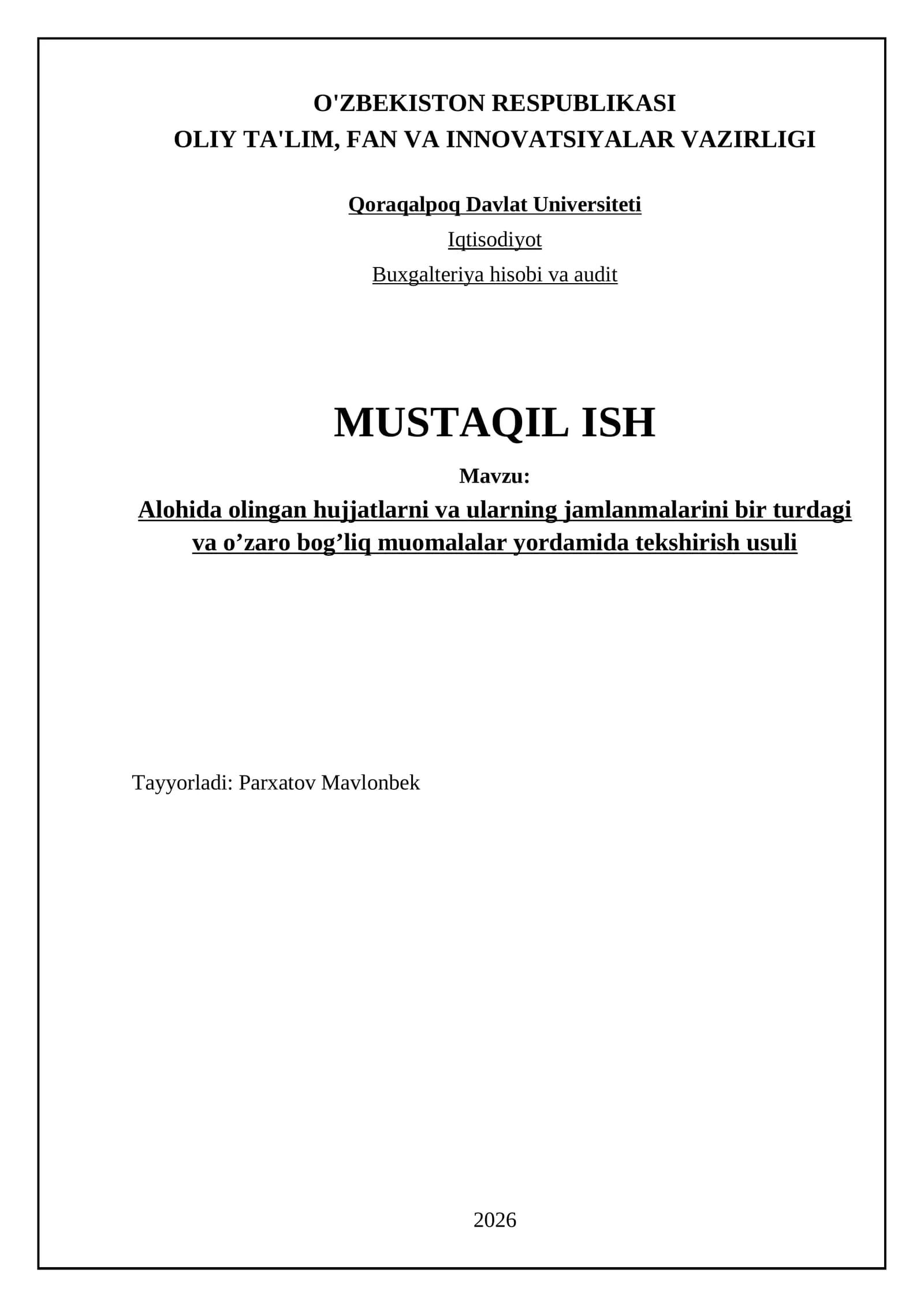 O'ZBEKISTON RESPUBLIKASI
OLIY TA'LIM, FAN VA INNOVATSIYALAR VAZIRLIGI

Qoraqalpoq Davlat Universiteti
Iqtisodiyot
Buxgalteriya hisobi va audit

MUSTAQIL ISH

Mavzu:
Alohida olingan hujjatlarni va ularning jamlanmalarini bir turdagi va o’zaro bog’liq muomalalar yordamida tekshirish usuli

Tayyorladi: Parxatov Mavlonbek

2026